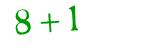 $8 + 1$